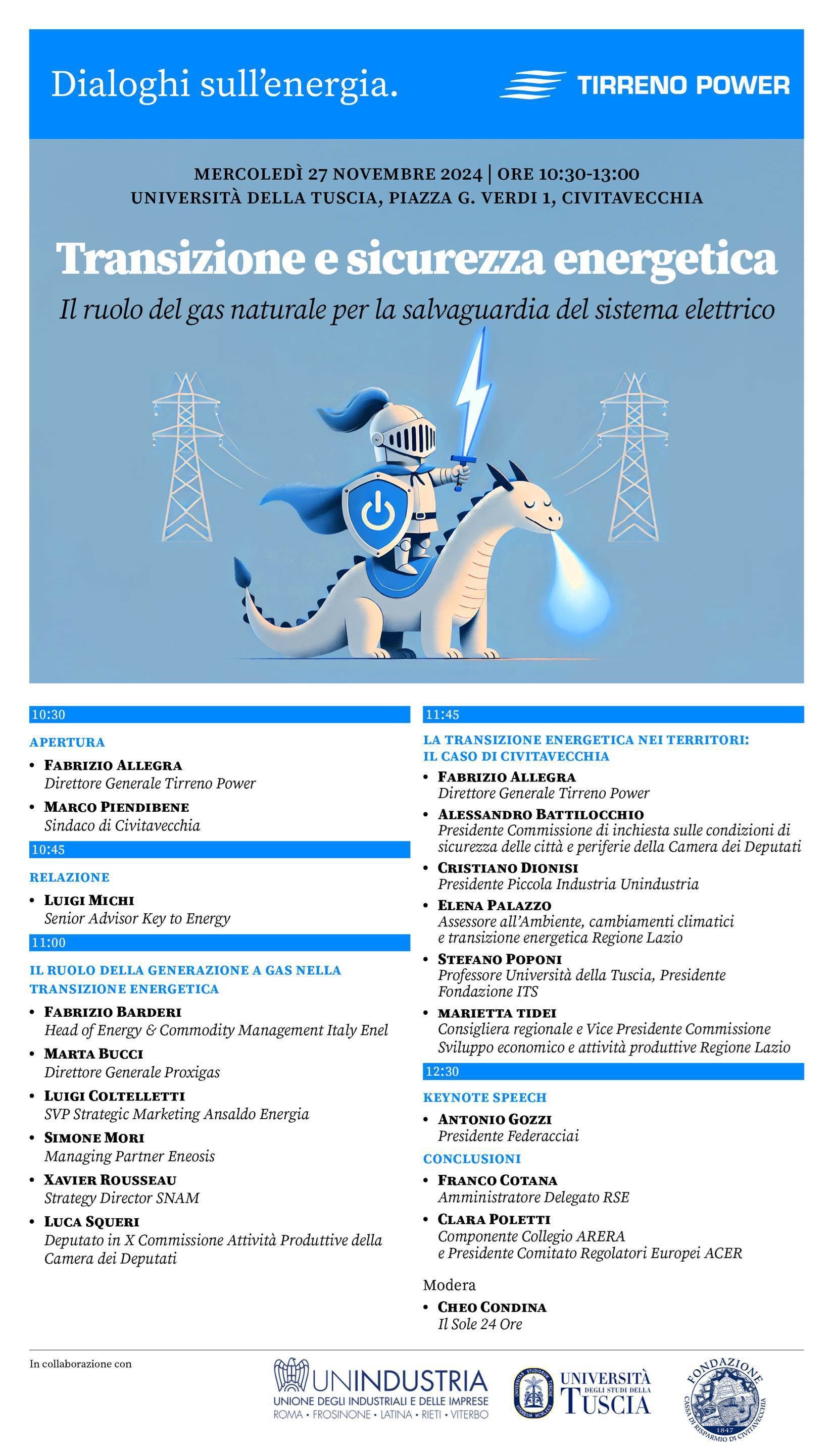 Dialoghi sull'energia.

TIRRENO POWER

MERCOLEDÌ 27 NOVEMBRE 2024 | ORE 10:30-13:00
UNIVERSITÀ DELLA TUSCIA, PIAZZA G. VERDI 1, CIVITAVECCHIA

Transizione e sicurezza energetica

Il ruolo del gas naturale per la salvaguardia del sistema elettrico

10:30

APERTURA

• FABRIZIO ALLEGRA
Direttore Generale Tirreno Power

• MARCO PIENDIBENE
Sindaco di Civitavecchia

10:45

RELAZIONE

• LUIGI MICHI
Senior Advisor Key to Energy

11:00

IL RUOLO DELLA GENERAZIONE A GAS NELLA TRANSIZIONE ENERGETICA

• FABRIZIO BARDERI
Head of Energy & Commodity Management Italy Enel

• MARTA BUCCI
Direttore Generale Proxigas

• LUIGI COLTELLETTI
SVP Strategic Marketing Ansaldo Energia

• SIMONE MORI
Managing Partner Eneosis

• XAVIER ROUSSEAU
Strategy Director SNAM

• LUCA SQUERI
Deputato in X Commissione Attività Produttive della Camera dei Deputati

11:45

LA TRANSIZIONE ENERGETICA NEI TERRITORI: IL CASO DI CIVITAVECCHIA

• FABRIZIO ALLEGRA
Direttore Generale Tirreno Power

• ALESSANDRO BATTILOCCHIO
Presidente Commissione di inchiesta sulle condizioni di sicurezza delle città e periferie della Camera dei Deputati

• CRISTIANO DIONISI
Presidente Piccola Industria Unindustria

• ELENA PALAZZO
Assessore all'Ambiente, cambiamenti climatici e transizione energetica Regione Lazio

• STEFANO POPONI
Professore Università della Tuscia, Presidente Fondazione ITS

• MARIETTA TIDEI
Consigliera regionale e Vice Presidente Commissione Sviluppo economico e attività produttive Regione Lazio

12:30

KEYNOTE SPEECH

• ANTONIO GOZZI
Presidente Federacciai

CONCLUSIONI

• FRANCO COTANA
Amministratore Delegato RSE

• CLARA POLETTI
Componente Collegio ARERA e Presidente Comitato Regolatori Europei ACER

Modera

• CHEO CONDINA
Il Sole 24 Ore

In collaborazione con

UNINDUSTRIA
UNIONE DEGLI INDUSTRIALI E DELLE IMPRESE
ROMA • FROSINONE • LATINA • RIETI • VITERBO

UNIVERSITÀ DEGLI STUDI DELLA TUSCIA

FONDAZIONE CASSA DI RISPARMIO DI CIVITAVECCHIA 1847